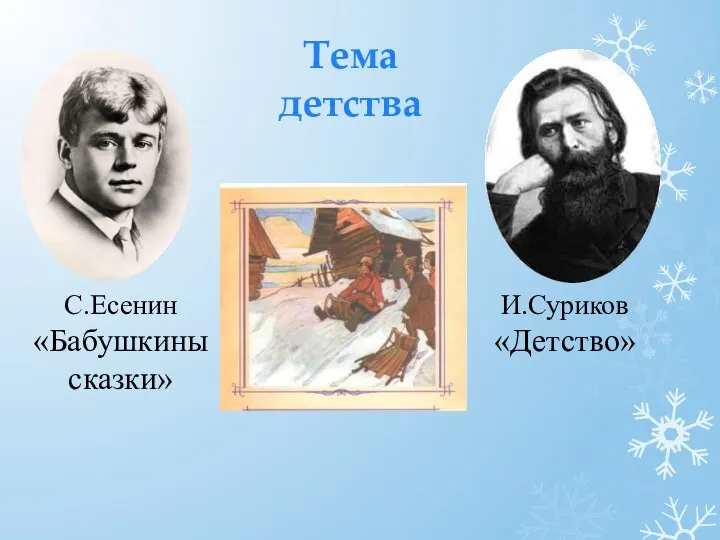 Тема детства

С.Есенин
«Бабушкины сказки»

И.Суриков
«Детство»